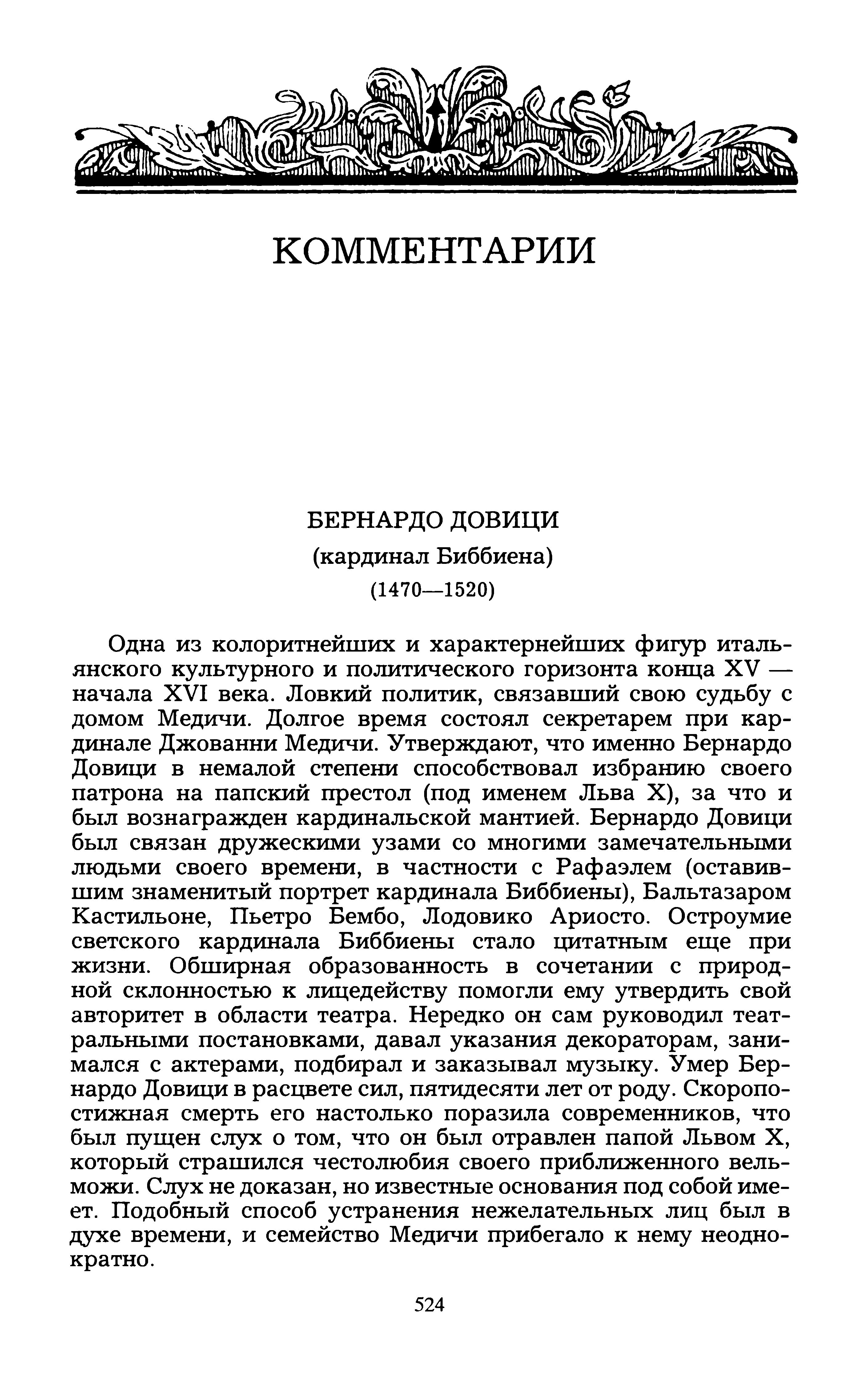 КОММЕНТАРИИ

БЕРНАРДО ДОВИЦИ
(кардинал Биббиена)
(1470—1520)

Одна из колоритнейших и характернейших фигур итальянского культурного и политического горизонта конца XV — начала XVI века. Ловкий политик, связавший свою судьбу с домом Медичи. Долгое время состоял секретарем при кардинале Джованни Медичи. Утверждают, что именно Бернардо Довици в немалой степени способствовал избранию своего патрона на папский престол (под именем Льва X), за что и был вознагражден кардинальской мантией. Бернардо Довици был связан дружескими узами со многими замечательными людьми своего времени, в частности с Рафаэлем (оставившим знаменитый портрет кардинала Биббиены), Бальтазаром Кастильоне, Пьетро Бембо, Лодовико Ариосто. Остроумие светского кардинала Биббиены стало цитатным еще при жизни. Обширная образованность в сочетании с природной склонностью к лицедейству помогли ему утвердить свой авторитет в области театра. Нередко он сам руководил театральными постановками, давал указания декораторам, занимался с актерами, подбирал и заказывал музыку. Умер Бернардо Довици в расцвете сил, пятидесяти лет от роду. Скоропостижная смерть его настолько поразила современников, что был пущен слух о том, что он был отравлен папой Львом X, который страшился честолюбия своего приближенного вельможи. Слух не доказан, но известные основания под собой имеет. Подобный способ устранения нежелательных лиц был в духе времени, и семейство Медичи прибегало к нему неоднократно.

524